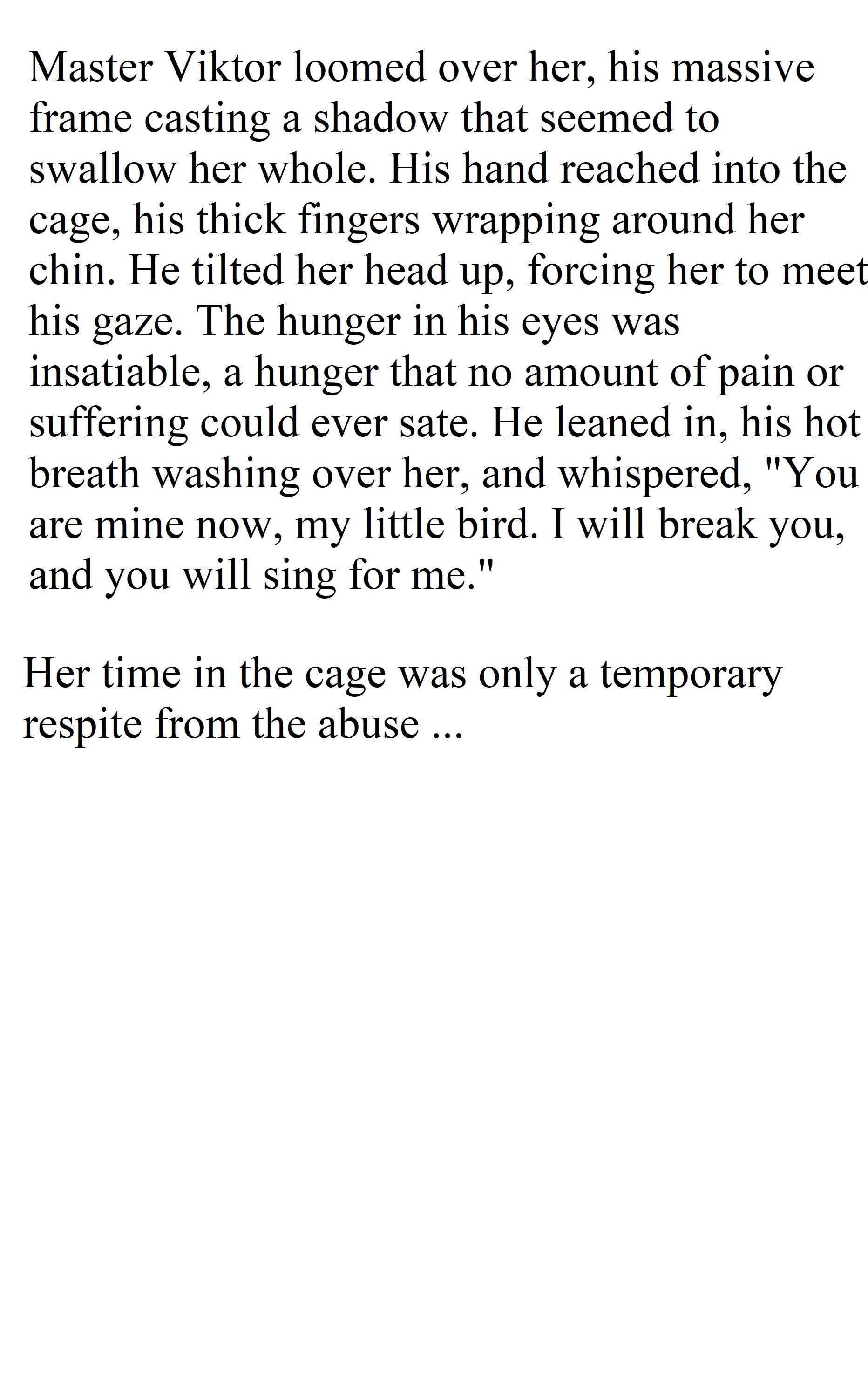 Master Viktor loomed over her, his massive frame casting a shadow that seemed to swallow her whole. His hand reached into the cage, his thick fingers wrapping around her chin. He tilted her head up, forcing her to meet his gaze. The hunger in his eyes was insatiable, a hunger that no amount of pain or suffering could ever sate. He leaned in, his hot breath washing over her, and whispered, "You are mine now, my little bird. I will break you, and you will sing for me."

Her time in the cage was only a temporary respite from the abuse ...